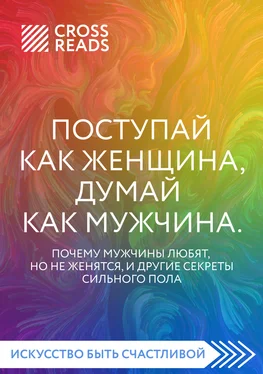 CROSS READS

ПОСТУПАЙ КАК ЖЕНЩИНА, ДУМАЙ КАК МУЖЧИНА.

ПОЧЕМУ МУЖЧИНЫ ЛЮБЯТ, НО НЕ ЖЕНЯТСЯ, И ДРУГИЕ СЕКРЕТЫ СИЛЬНОГО ПОЛА

ИСКУССТВО БЫТЬ СЧАСТЛИВОЙ